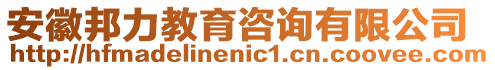 安徽邦力教育咨询有限公司
http://hfmadelinenic1.cn.coovee.com